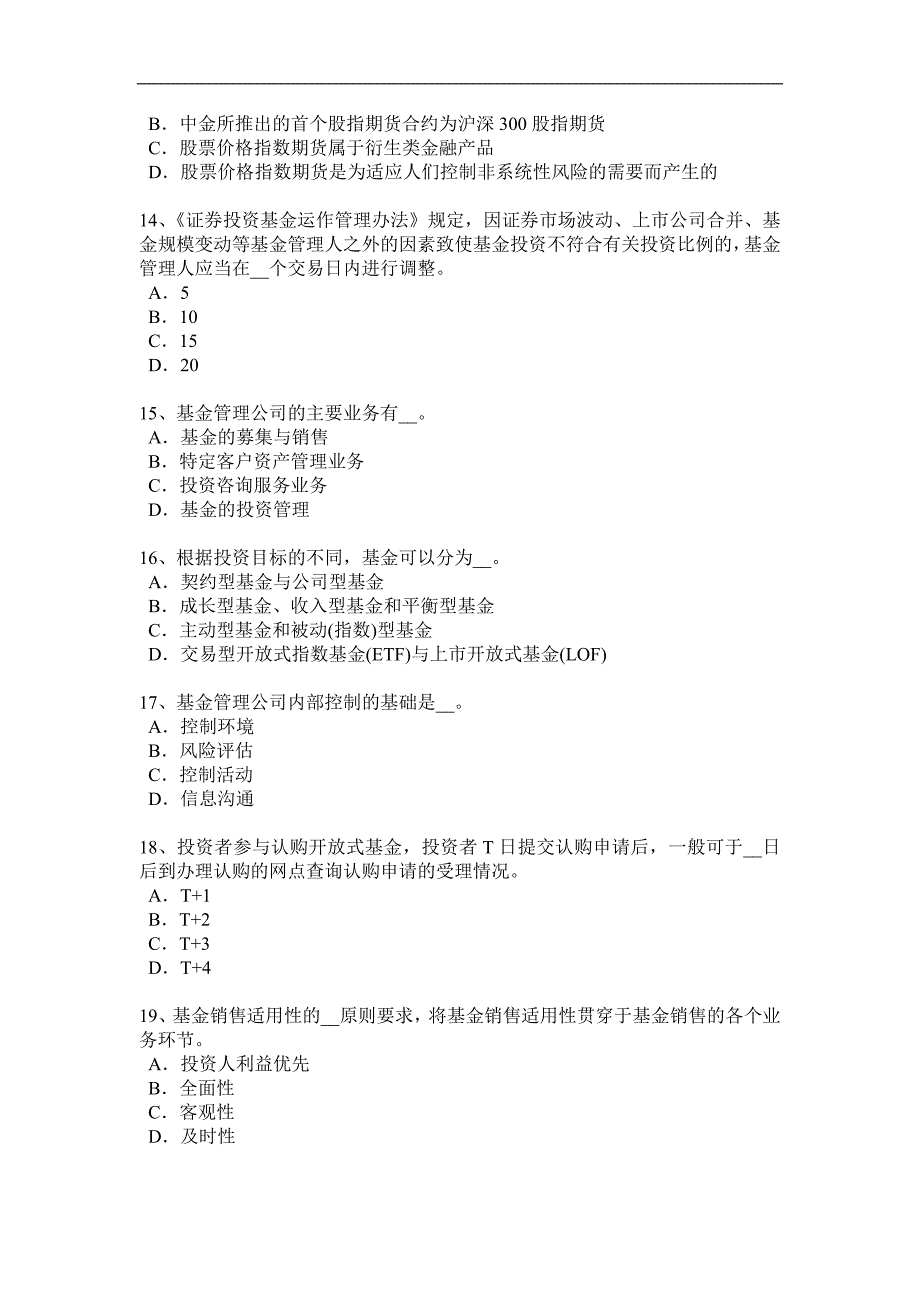 B．中金所推出的首个股指期货合约为沪深 300 股指期货
C．股票价格指数期货属于衍生类金融产品
D．股票价格指数期货是为适应人们控制非系统性风险的需要而产生的

14、《证券投资基金运作管理办法》规定，因证券市场波动、上市公司合并、基金规模变动等基金管理人之外的因素致使基金投资不符合有关投资比例的，基金管理人应当在__个交易日内进行调整。
A．5
B．10
C．15
D．20

15、基金管理公司的主要业务有__。
A．基金的募集与销售
B．特定客户资产管理业务
C．投资咨询服务业务
D．基金的投资管理

16、根据投资目标的不同，基金可以分为__。
A．契约型基金与公司型基金
B．成长型基金、收入型基金和平衡型基金
C．主动型基金和被动(指数)型基金
D．交易型开放式指数基金(ETF)与上市开放式基金(LOF)

17、基金管理公司内部控制的基础是__。
A．控制环境
B．风险评估
C．控制活动
D．信息沟通

18、投资者参与认购开放式基金，投资者 T 日提交认购申请后，一般可于__日后到办理认购的网点查询认购申请的受理情况。
A．T+1
B．T+2
C．T+3
D．T+4

19、基金销售适用性的__原则要求，将基金销售适用性贯穿于基金销售的各个业务环节。
A．投资人利益优先
B．全面性
C．客观性
D．及时性